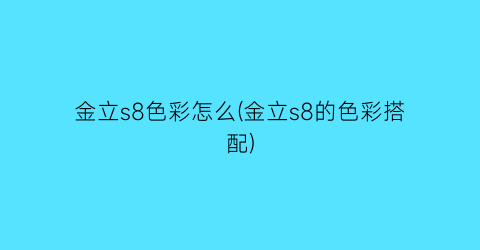 金立s8色彩怎么(金立s8的色彩搭配)